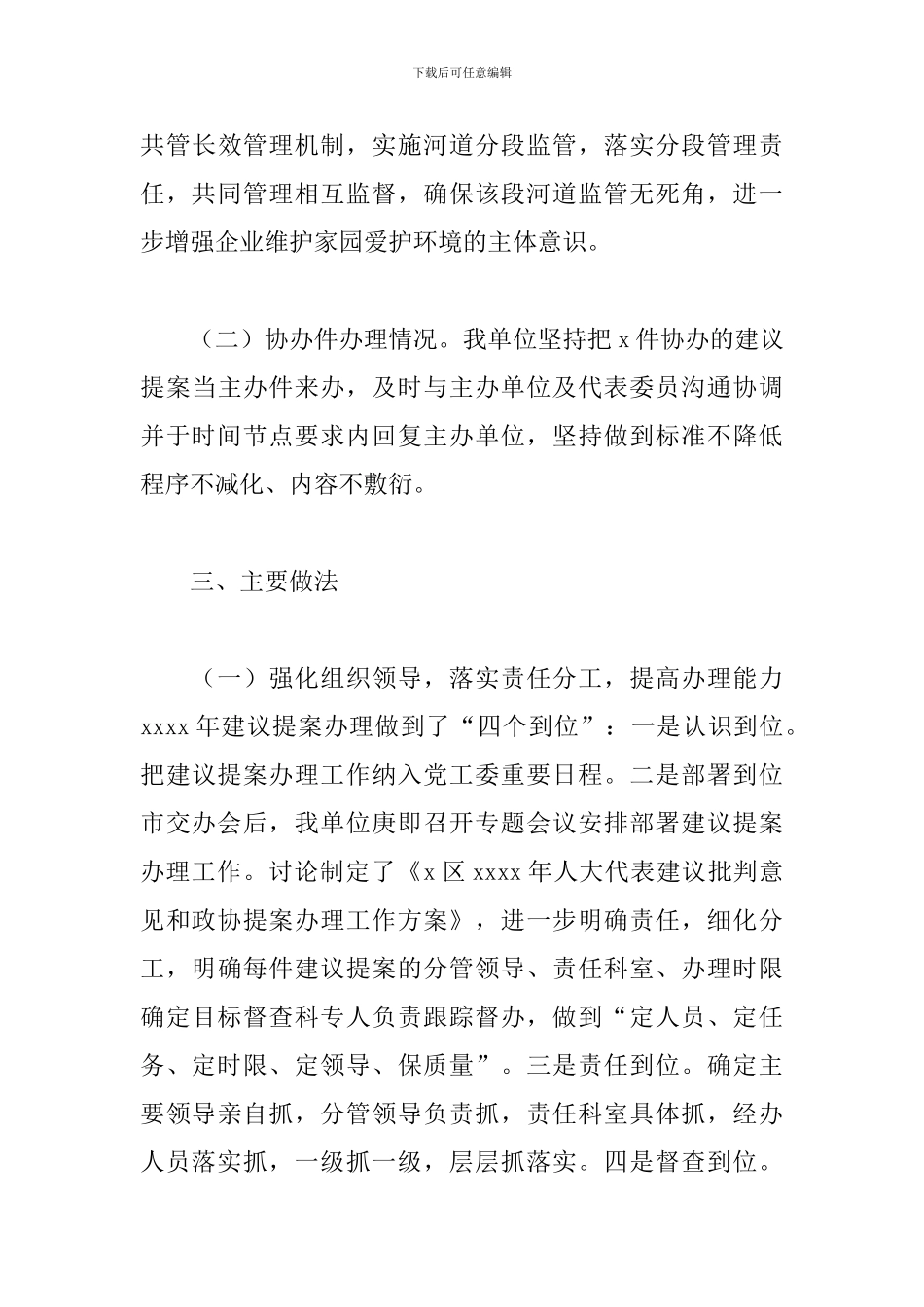 下载后可任意编辑

共管长效管理机制，实施河道分段监管，落实分段管理责任，共同管理相互监督，确保该段河道监管无死角，进一步增强企业维护家园爱护环境的主体意识。

（二）协办件办理情况。我单位坚持把 x 件协办的建议提案当主办件来办，及时与主办单位及代表委员沟通协调并于时间节点要求内回复主办单位，坚持做到标准不降低程序不减化、内容不敷衍。

三、主要做法

（一）强化组织领导，落实责任分工，提高办理能力 xxxx 年建议提案办理做到了“四个到位”：一是认识到位。把建议提案办理工作纳入党工委重要日程。二是部署到位市交办会后，我单位庚即召开专题会议安排部署建议提案办理工作。讨论制定了《x 区 xxxx 年人大代表建议批判意见和政协提案办理工作方案》，进一步明确责任，细化分工，明确每件建议提案的分管领导、责任科室、办理时限确定目标督查科专人负责跟踪督办，做到“定人员、定任务、定时限、定领导、保质量”。三是责任到位。确定主要领导亲自抓，分管领导负责抓，责任科室具体抓，经办人员落实抓，一级抓一级，层层抓落实。四是督查到位。